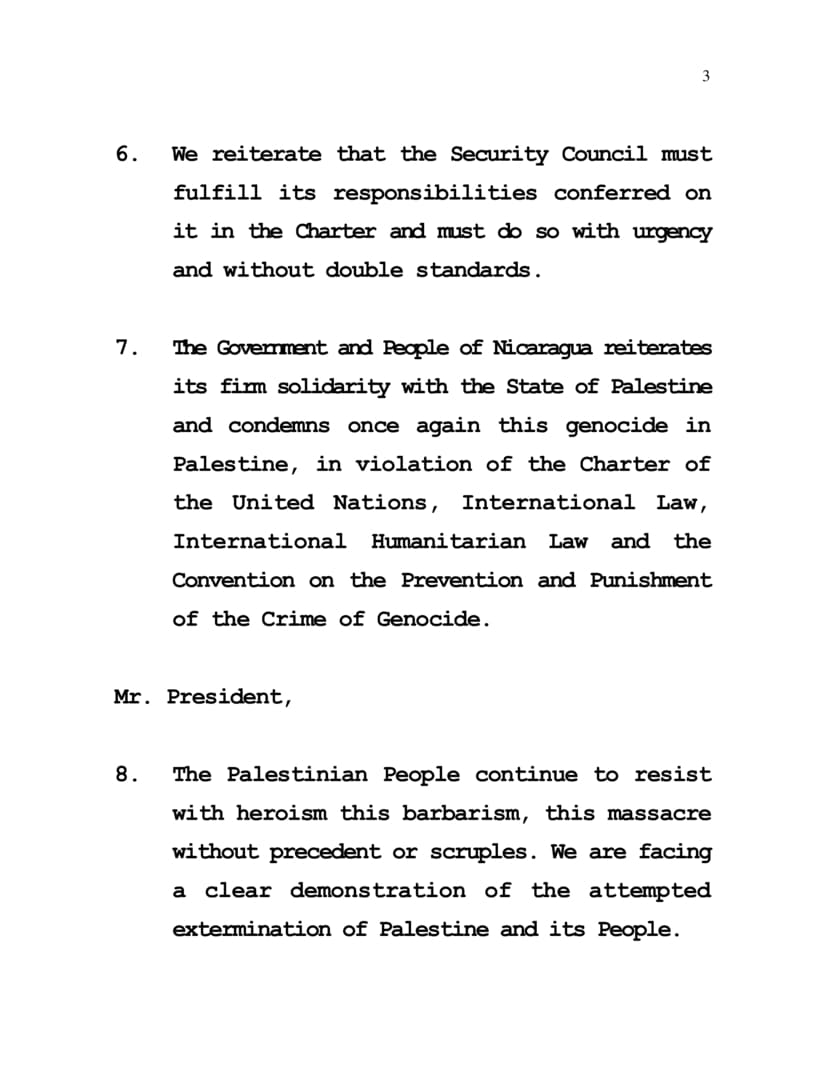 3

6. We reiterate that the Security Council must fulfill its responsibilities conferred on it in the Charter and must do so with urgency and without double standards.

7. The Government and People of Nicaragua reiterates its firm solidarity with the State of Palestine and condemns once again this genocide in Palestine, in violation of the Charter of the United Nations, International Law, International Humanitarian Law and the Convention on the Prevention and Punishment of the Crime of Genocide.

Mr. President,

8. The Palestinian People continue to resist with heroism this barbarism, this massacre without precedent or scruples. We are facing a clear demonstration of the attempted extermination of Palestine and its People.